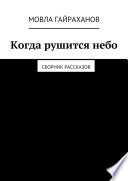 МОВЛА ГАЙРАХАНОВ

Когда рушится небо

СБОРНИК РАССКАЗОВ